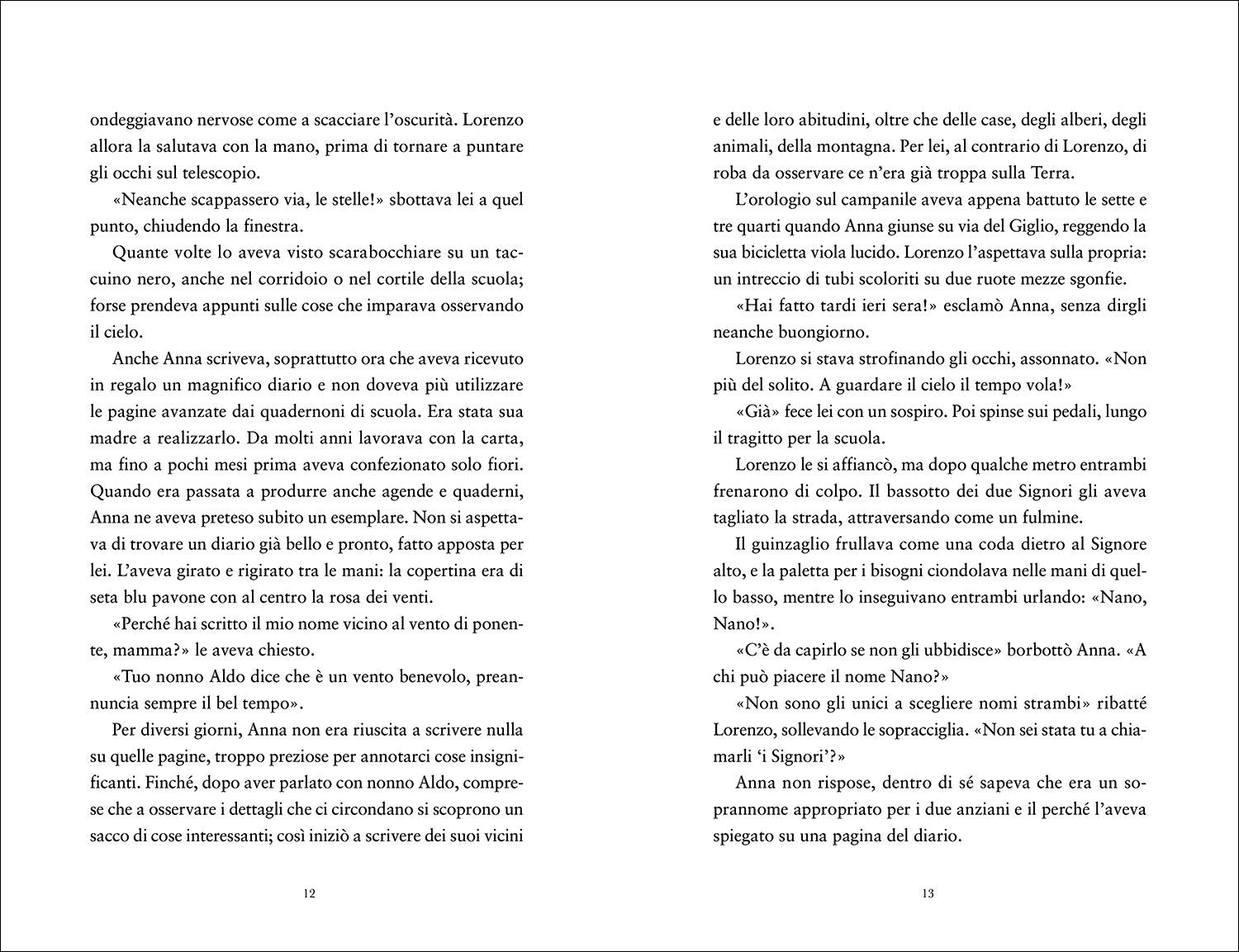 ondeggiavano nervose come a scacciare l'oscurità. Lorenzo allora la salutava con la mano, prima di tornare a puntare gli occhi sul telescopio.

«Neanche scappassero via, le stelle!» sbottava lei a quel punto, chiudendo la finestra.

Quante volte lo aveva visto scarabocchiare su un taccuino nero, anche nel corridoio o nel cortile della scuola; forse prendeva appunti sulle cose che imparava osservando il cielo.

Anche Anna scriveva, soprattutto ora che aveva ricevuto in regalo un magnifico diario e non doveva più utilizzare le pagine avanzate dai quadernoni di scuola. Era stata sua madre a realizzarlo. Da molti anni lavorava con la carta, ma fino a pochi mesi prima aveva confezionato solo fiori. Quando era passata a produrre anche agende e quaderni, Anna ne aveva preteso subito un esemplare. Non si aspettava di trovare un diario già bello e pronto, fatto apposta per lei. L'aveva girato e rigirato tra le mani: la copertina era di seta blu pavone con al centro la rosa dei venti.

«Perché hai scritto il mio nome vicino al vento di ponente, mamma?» le aveva chiesto.

«Tuo nonno Aldo dice che è un vento benevolo, preannuncia sempre il bel tempo».

Per diversi giorni, Anna non era riuscita a scrivere nulla su quelle pagine, troppo preziose per annotarci cose insignificanti. Finché, dopo aver parlato con nonno Aldo, comprese che a osservare i dettagli che ci circondano si scoprono un sacco di cose interessanti; così iniziò a scrivere dei suoi vicini

12

e delle loro abitudini, oltre che delle case, degli alberi, degli animali, della montagna. Per lei, al contrario di Lorenzo, di roba da osservare ce n'era già troppa sulla Terra.

L'orologio sul campanile aveva appena battuto le sette e tre quarti quando Anna giunse su via del Giglio, reggendo la sua bicicletta viola lucido. Lorenzo l'aspettava sulla propria: un intreccio di tubi scoloriti su due ruote mezze sgonfie.

«Hai fatto tardi ieri sera!» esclamò Anna, senza dirgli neanche buongiorno.

Lorenzo si stava strofinando gli occhi, assonnato. «Non più del solito. A guardare il cielo il tempo vola!»

«Già» fece lei con un sospiro. Poi spinse sui pedali, lungo il tragitto per la scuola.

Lorenzo le si affiancò, ma dopo qualche metro entrambi frenarono di colpo. Il bassotto dei due Signori gli aveva tagliato la strada, attraversando come un fulmine.

Il guinzaglio frullava come una coda dietro al Signore alto, e la paletta per i bisogni ciondolava nelle mani di quello basso, mentre lo inseguivano entrambi urlando: «Nano, Nano!».

«C'è da capirlo se non gli ubbidisce» borbottò Anna. «A chi può piacere il nome Nano?»

«Non sono gli unici a scegliere nomi strambi» ribatté Lorenzo, sollevando le sopracciglia. «Non sei stata tu a chiamarli 'i Signori'?»

Anna non rispose, dentro di sé sapeva che era un soprannome appropriato per i due anziani e il perché l'aveva spiegato su una pagina del diario.

13